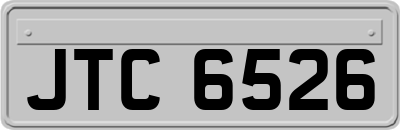 JTC 6526